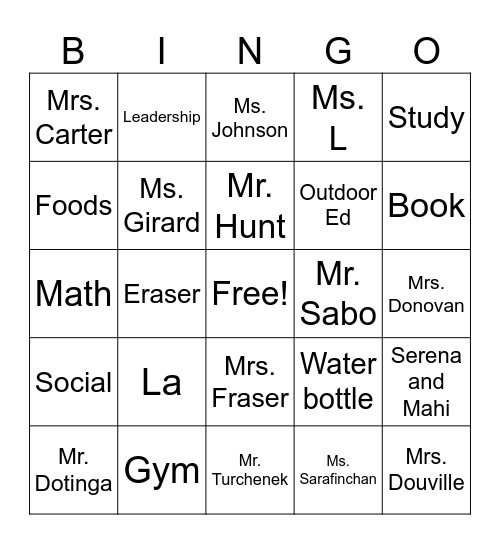 | B | I | N | G | O |
|---|---|---|---|---|
| Mrs. Carter | Leadership | Ms. Johnson | Ms. L | Study |
| Foods | Ms. Girard | Mr. Hunt | Outdoor Ed | Book |
| Math | Eraser | Free! | Mr. Sabo | Mrs. Donovan |
| Social | La | Mrs. Fraser | Water bottle | Serena and Mahi |
| Mr. Dotinga | Gym | Mr. Turchenek | Ms. Sarafinchan | Mrs. Douville |